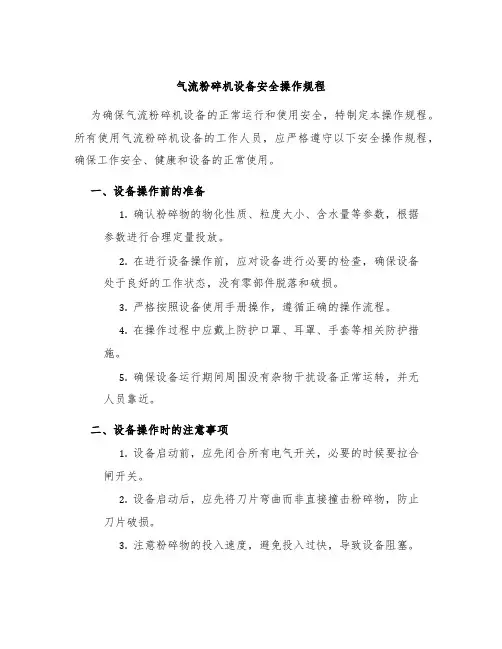 气流粉碎机设备安全操作规程

为确保气流粉碎机设备的正常运行和使用安全，特制定本操作规程。所有使用气流粉碎机设备的工作人员，应严格遵守以下安全操作规程，确保工作安全、健康和设备的正常使用。

一、设备操作前的准备

1. 确认粉碎物的物化性质、粒度大小、含水量等参数，根据参数进行合理定量投放。

2. 在进行设备操作前，应对设备进行必要的检查，确保设备处于良好的工作状态，没有零部件脱落和破损。

3. 严格按照设备使用手册操作，遵循正确的操作流程。

4. 在操作过程中应戴上防护口罩、耳罩、手套等相关防护措施。

5. 确保设备运行期间周围没有杂物干扰设备正常运转，并无人员靠近。

二、设备操作时的注意事项

1. 设备启动前，应先闭合所有电气开关，必要的时候要拉合闸开关。

2. 设备启动后，应先将刀片弯曲而非直接撞击粉碎物，防止刀片破损。

3. 注意粉碎物的投入速度，避免投入过快，导致设备阻塞。